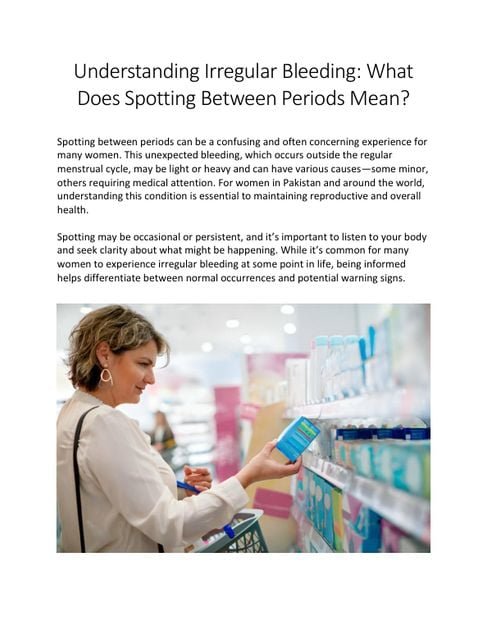 Understanding Irregular Bleeding: What Does Spotting Between Periods Mean?

Spotting between periods can be a confusing and often concerning experience for many women. This unexpected bleeding, which occurs outside the regular menstrual cycle, may be light or heavy and can have various causes—some minor, others requiring medical attention. For women in Pakistan and around the world, understanding this condition is essential to maintaining reproductive and overall health.

Spotting may be occasional or persistent, and it's important to listen to your body and seek clarity about what might be happening. While it's common for many women to experience irregular bleeding at some point in life, being informed helps differentiate between normal occurrences and potential warning signs.